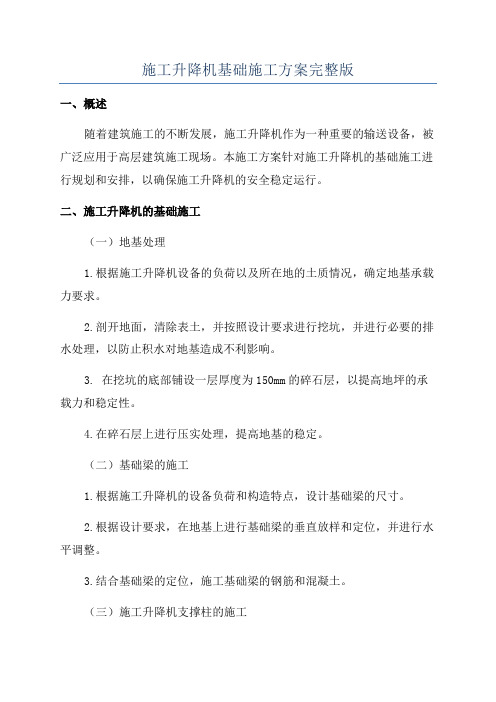 施工升降机基础施工方案完整版

一、概述

随着建筑施工的不断发展，施工升降机作为一种重要的输送设备，被广泛应用于高层建筑施工现场。本施工方案针对施工升降机的基础施工进行规划和安排，以确保施工升降机的安全稳定运行。

二、施工升降机的基础施工

（一）地基处理

1.根据施工升降机设备的负荷以及所在地的土质情况，确定地基承载力要求。

2.剖开地面，清除表土，并按照设计要求进行挖坑，并进行必要的排水处理，以防止积水对地基造成不利影响。

3. 在挖坑的底部铺设一层厚度为150mm的碎石层，以提高地坪的承载力和稳定性。

4.在碎石层上进行压实处理，提高地基的稳定。

（二）基础梁的施工

1.根据施工升降机的设备负荷和构造特点，设计基础梁的尺寸。

2.根据设计要求，在地基上进行基础梁的垂直放样和定位，并进行水平调整。

3.结合基础梁的定位，施工基础梁的钢筋和混凝土。

（三）施工升降机支撑柱的施工